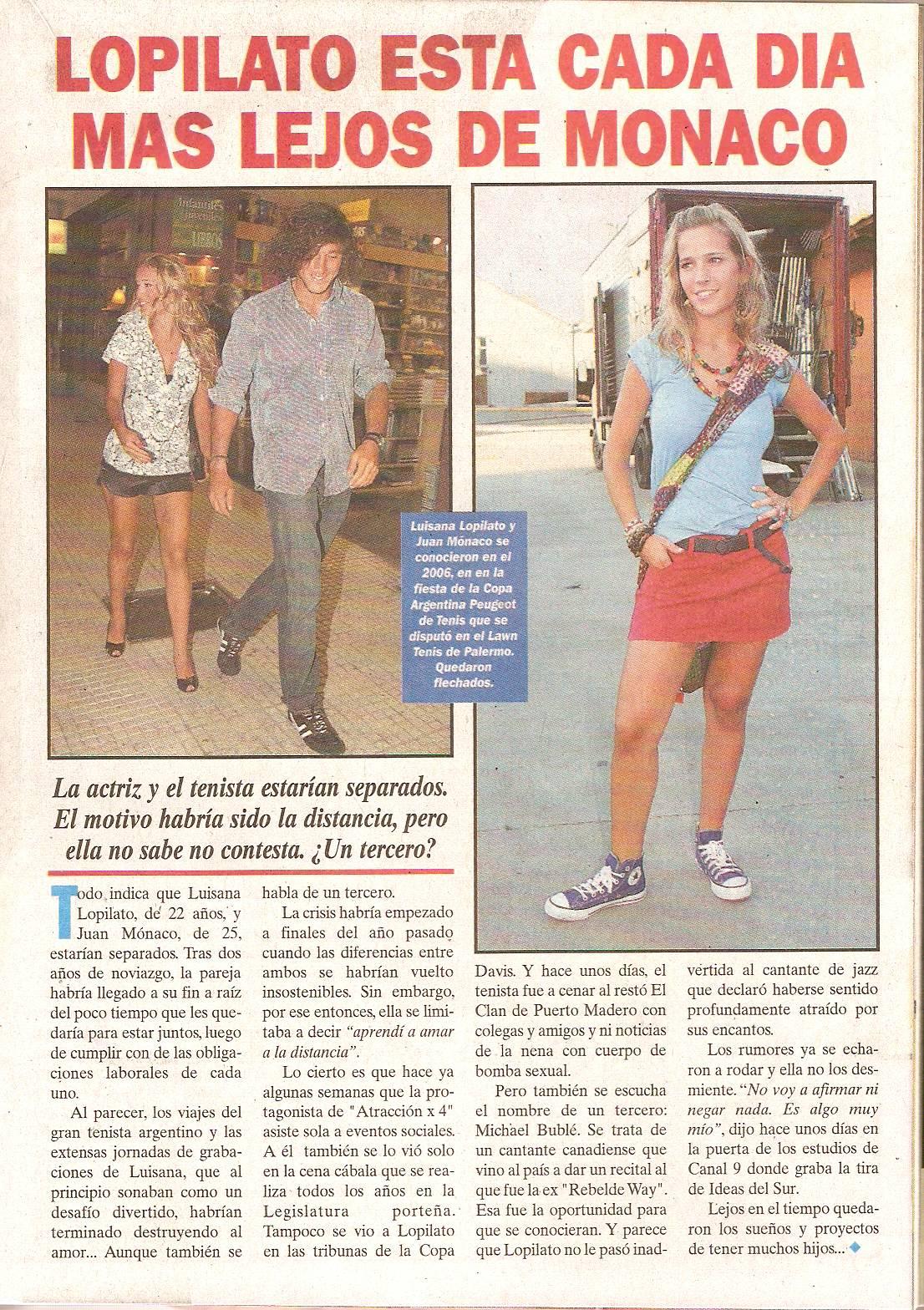 LOPILATO ESTA CADA DIA MAS LEJOS DE MONACO

Luisana Lopilato y Juan Mónaco se conocieron en el 2006, en en la fiesta de la Copa Argentina Peugeot de Tenis que se disputó en el Lawn Tenis de Palermo. Quedaron flechados.

La actriz y el tenista estarían separados. El motivo habría sido la distancia, pero ella no sabe no contesta. ¿Un tercero?

Todo indica que Luisana Lopilato, de 22 años, y Juan Mónaco, de 25, estarían separados. Tras dos años de noviazgo, la pareja habría llegado a su fin a raíz del poco tiempo que les quedaría para estar juntos, luego de cumplir con de las obligaciones laborales de cada uno.

Al parecer, los viajes del gran tenista argentino y las extensas jornadas de grabaciones de Luisana, que al principio sonaban como un desafío divertido, habrían terminado destruyendo al amor... Aunque también se habla de un tercero.

La crisis habría empezado a finales del año pasado cuando las diferencias entre ambos se habrían vuelto insostenibles. Sin embargo, por ese entonces, ella se limitaba a decir "aprendí a amar a la distancia".

Lo cierto es que hace ya algunas semanas que la protagonista de "Atracción x 4" asiste sola a eventos sociales. A él también se lo vió solo en la cena cábala que se realiza todos los años en la Legislatura porteña. Tampoco se vio a Lopilato en las tribunas de la Copa Davis. Y hace unos días, el tenista fue a cenar al restó El Clan de Puerto Madero con colegas y amigos y ni noticias de la nena con cuerpo de bomba sexual.

Pero también se escucha el nombre de un tercero: Michael Bublé. Se trata de un cantante canadiense que vino al país a dar un recital al que fue la ex "Rebelde Way". Esa fue la oportunidad para que se conocieran. Y parece que Lopilato no le pasó inadvertida al cantante de jazz que declaró haberse sentido profundamente atraído por sus encantos.

Los rumores ya se echaron a rodar y ella no los desmiente. "No voy a afirmar ni negar nada. Es algo muy mío", dijo hace unos días en la puerta de los estudios de Canal 9 donde graba la tira de Ideas del Sur.

Lejos en el tiempo quedaron los sueños y proyectos de tener muchos hijos...